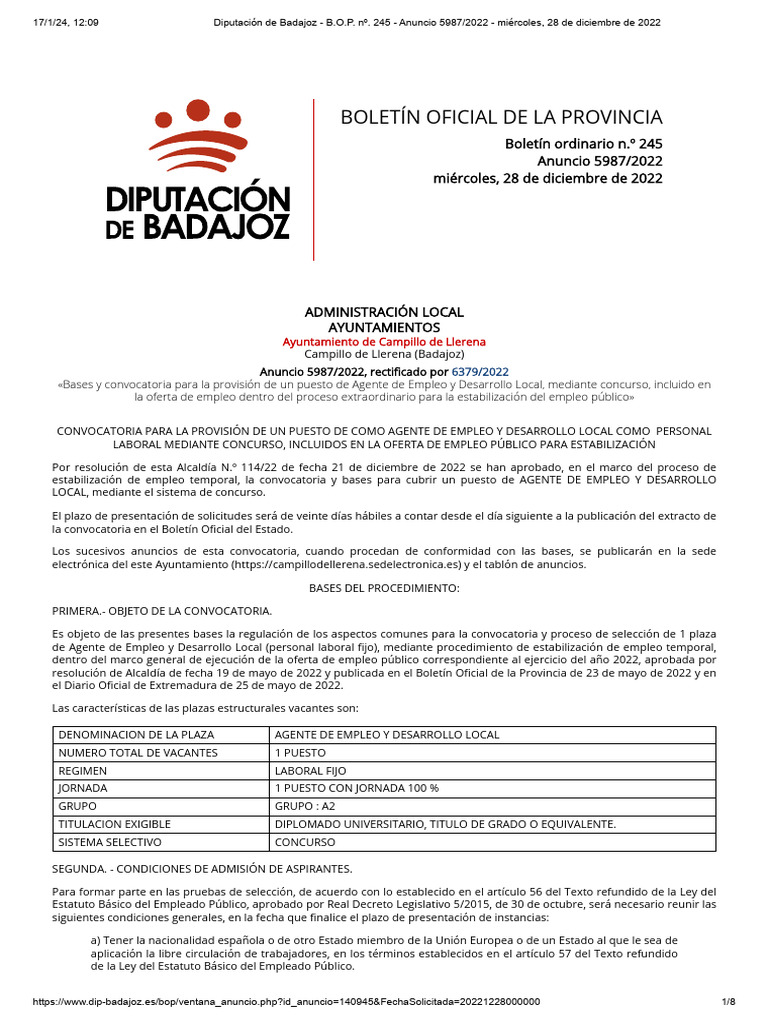 17/1/24, 12:09 Diputación de Badajoz - B.O.P. nº. 245 - Anuncio 5987/2022 - miércoles, 28 de diciembre de 2022

DIPUTACIÓN DE BADAJOZ

BOLETÍN OFICIAL DE LA PROVINCIA

Boletín ordinario n.º 245
Anuncio 5987/2022
miércoles, 28 de diciembre de 2022

ADMINISTRACIÓN LOCAL
AYUNTAMIENTOS
Ayuntamiento de Campillo de Llerena
Campillo de Llerena (Badajoz)

Anuncio 5987/2022, rectificado por 6379/2022
«Bases y convocatoria para la provisión de un puesto de Agente de Empleo y Desarrollo Local, mediante concurso, incluido en la oferta de empleo dentro del proceso extraordinario para la estabilización del empleo público»

CONVOCATORIA PARA LA PROVISIÓN DE UN PUESTO DE COMO AGENTE DE EMPLEO Y DESARROLLO LOCAL COMO PERSONAL LABORAL MEDIANTE CONCURSO, INCLUIDOS EN LA OFERTA DE EMPLEO PÚBLICO PARA ESTABILIZACIÓN

Por resolución de esta Alcaldía N.º 114/22 de fecha 21 de diciembre de 2022 se han aprobado, en el marco del proceso de estabilización de empleo temporal, la convocatoria y bases para cubrir un puesto de AGENTE DE EMPLEO Y DESARROLLO LOCAL, mediante el sistema de concurso.

El plazo de presentación de solicitudes será de veinte días hábiles a contar desde el día siguiente a la publicación del extracto de la convocatoria en el Boletín Oficial del Estado.

Los sucesivos anuncios de esta convocatoria, cuando procedan de conformidad con las bases, se publicarán en la sede electrónica del este Ayuntamiento (https://campillodellerena.sedelectronica.es) y el tablón de anuncios.

BASES DEL PROCEDIMIENTO:

PRIMERA.- OBJETO DE LA CONVOCATORIA.

Es objeto de las presentes bases la regulación de los aspectos comunes para la convocatoria y proceso de selección de 1 plaza de Agente de Empleo y Desarrollo Local (personal laboral fijo), mediante procedimiento de estabilización de empleo temporal, dentro del marco general de ejecución de la oferta de empleo público correspondiente al ejercicio del año 2022, aprobada por resolución de Alcaldía de fecha 19 de mayo de 2022 y publicada en el Boletín Oficial de la Provincia de 23 de mayo de 2022 y en el Diario Oficial de Extremadura de 25 de mayo de 2022.

Las características de las plazas estructurales vacantes son:

| DENOMINACION DE LA PLAZA | AGENTE DE EMPLEO Y DESARROLLO LOCAL |
|---|---|
| NUMERO TOTAL DE VACANTES | 1 PUESTO |
| REGIMEN | LABORAL FIJO |
| JORNADA | 1 PUESTO CON JORNADA 100 % |
| GRUPO | GRUPO : A2 |
| TITULACION EXIGIBLE | DIPLOMADO UNIVERSITARIO, TITULO DE GRADO O EQUIVALENTE. |
| SISTEMA SELECTIVO | CONCURSO |

SEGUNDA. - CONDICIONES DE ADMISIÓN DE ASPIRANTES.

Para formar parte en las pruebas de selección, de acuerdo con lo establecido en el artículo 56 del Texto refundido de la Ley del Estatuto Básico del Empleado Público, aprobado por Real Decreto Legislativo 5/2015, de 30 de octubre, será necesario reunir las siguientes condiciones generales, en la fecha que finalice el plazo de presentación de instancias:

a) Tener la nacionalidad española o de otro Estado miembro de la Unión Europea o de un Estado al que le sea de aplicación la libre circulación de trabajadores, en los términos establecidos en el artículo 57 del Texto refundido de la Ley del Estatuto Básico del Empleado Público.

https://www.dip-badajoz.es/bop/ventana_anuncio.php?id_anuncio=140945&FechaSolicitada=20221228000000 1/8